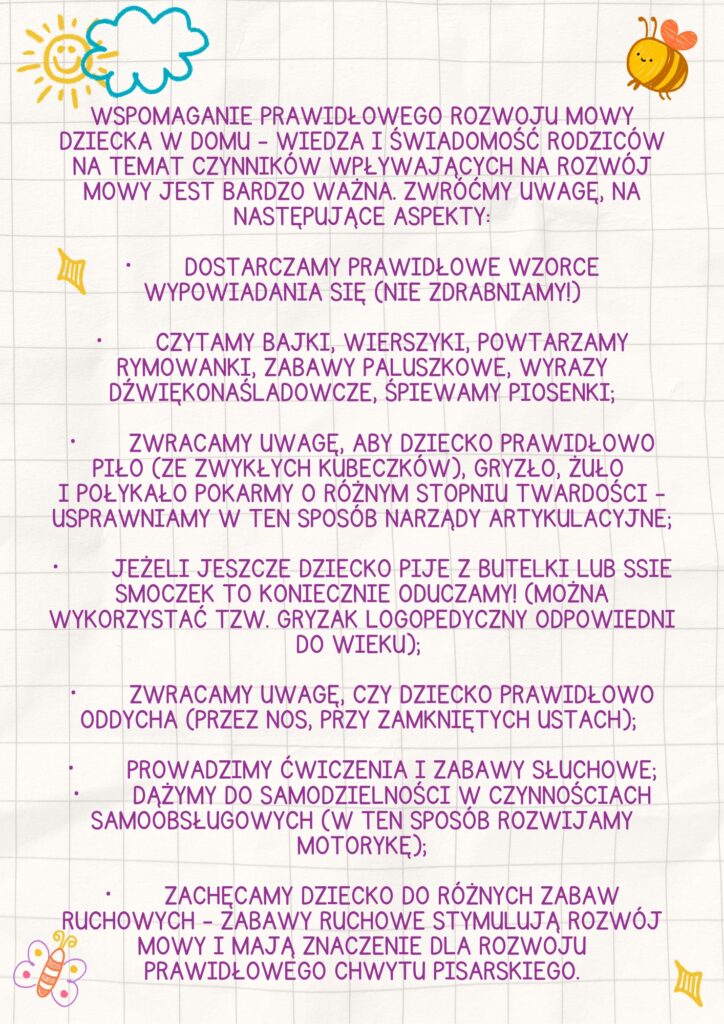 WSPOMAGANIE PRAWIDŁOWEGO ROZWOJU MOWY DZIECKA W DOMU - WIEDZA I ŚWIADOMOŚĆ RODZICÓW NA TEMAT CZYNNIKÓW WPŁYWAJĄCYCH NA ROZWÓJ MOWY JEST BARDZO WAŻNA. ZWRÓĆMY UWAGĘ, NA NASTĘPUJĄCE ASPEKTY:

• DOSTARCZAMY PRAWIDŁOWE WZORCE WYPOWIADANIA SIĘ (NIE ZDRABNIAMY!)

• CZYTAMY BAJKI, WIERSZYKI, POWTARZAMY RYMOWANKI, ZABAWY PALUSZKOWE, WYRAZY DŹWIĘKONAŚLADOWCZE, ŚPIEWAMY PIOSENKI;

• ZWRACAMY UWAGĘ, ABY DZIECKO PRAWIDŁOWO PIŁO (ZE ZWYKŁYCH KUBECZKÓW), GRYZŁO, ŻUŁO I POŁYKAŁO POKARMY O RÓŻNYM STOPNIU TWARDOŚCI - USPRAWNIAMY W TEN SPOSÓB NARZĄDY ARTYKULACYJNE;

• JEŻELI JESZCZE DZIECKO PIJE Z BUTELKI LUB SSIE SMOCZEK TO KONIECZNIE ODUCZAMY! (MOŻNA WYKORZYSTAĆ TZW. GRYZAK LOGOPEDYCZNY ODPOWIEDNI DO WIEKU);

• ZWRACAMY UWAGĘ, CZY DZIECKO PRAWIDŁOWO ODDYCHA (PRZEZ NOS, PRZY ZAMKNIĘTYCH USTACH);

• PROWADZIMY ĆWICZENIA I ZABAWY SŁUCHOWE;
• DĄŻYMY DO SAMODZIELNOŚCI W CZYNNOŚCIACH SAMOOBSŁUGOWYCH (W TEN SPOSÓB ROZWIJAMY MOTORYKĘ);

• ZACHĘCAMY DZIECKO DO RÓŻNYCH ZABAW RUCHOWYCH - ZABAWY RUCHOWE STYMULUJĄ ROZWÓJ MOWY I MAJĄ ZNACZENIE DLA ROZWOJU PRAWIDŁOWEGO CHWYTU PISARSKIEGO.